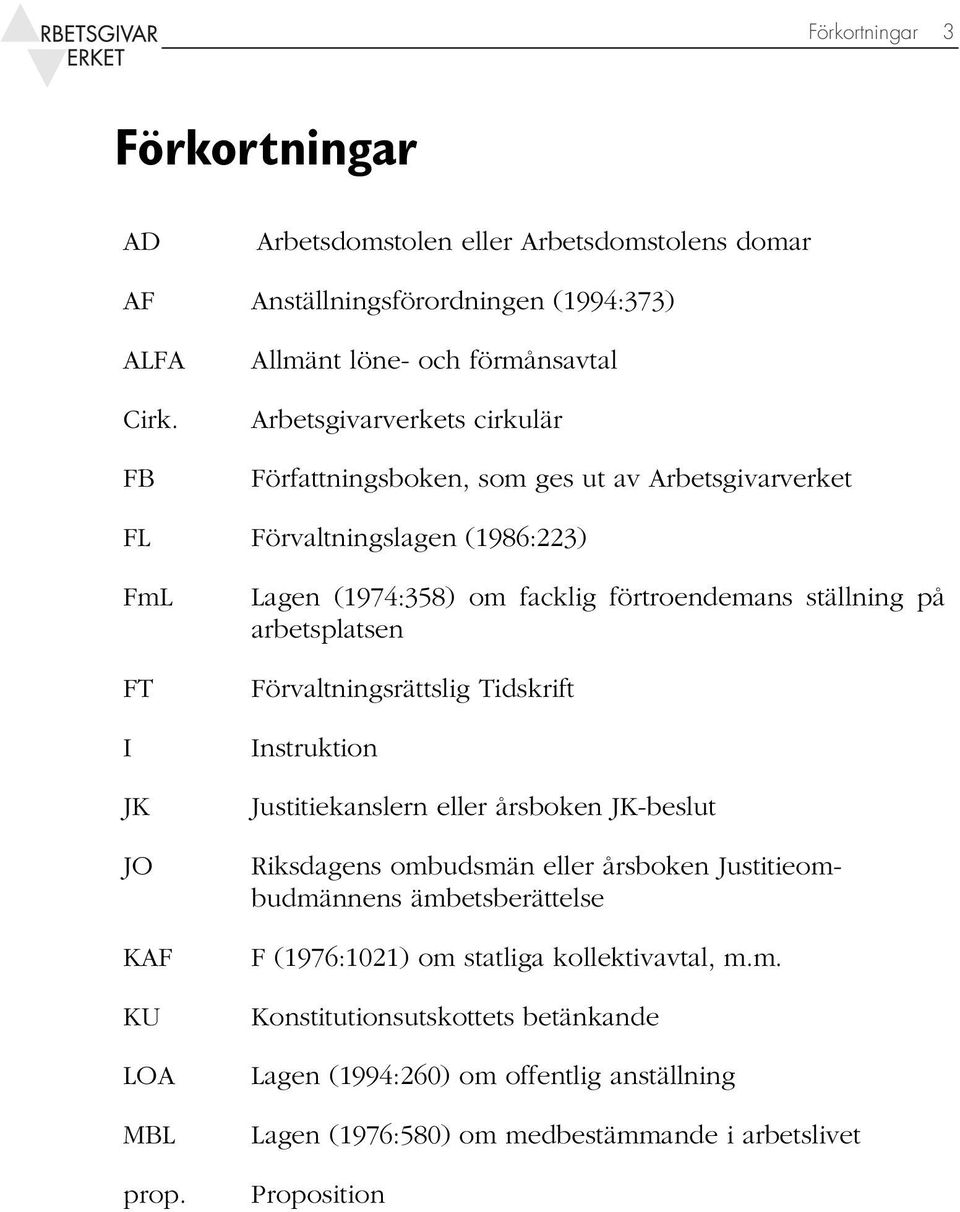 RBETSGIVAR
ERKET

Förkortningar 3

Förkortningar

AD Arbetsdomstolen eller Arbetsdomstolens domar

AF Anställningsförordningen (1994:373)

ALFA Allmänt löne- och förmånsavtal

Cirk. Arbetsgivarverkets cirkulär

FB Författningsboken, som ges ut av Arbetsgivarverket

FL Förvaltningslagen (1986:223)

FmL Lagen (1974:358) om facklig förtroendemans ställning på arbetsplatsen

FT Förvaltningsrättslig Tidskrift

I Instruktion

JK Justitiekanslern eller årsboken JK-beslut

JO Riksdagens ombudsmän eller årsboken Justitieombudmännens ämbetsberättelse

KAF F (1976:1021) om statliga kollektivavtal, m.m.

KU Konstitutionsutskottets betänkande

LOA Lagen (1994:260) om offentlig anställning

MBL Lagen (1976:580) om medbestämmande i arbetslivet

prop. Proposition